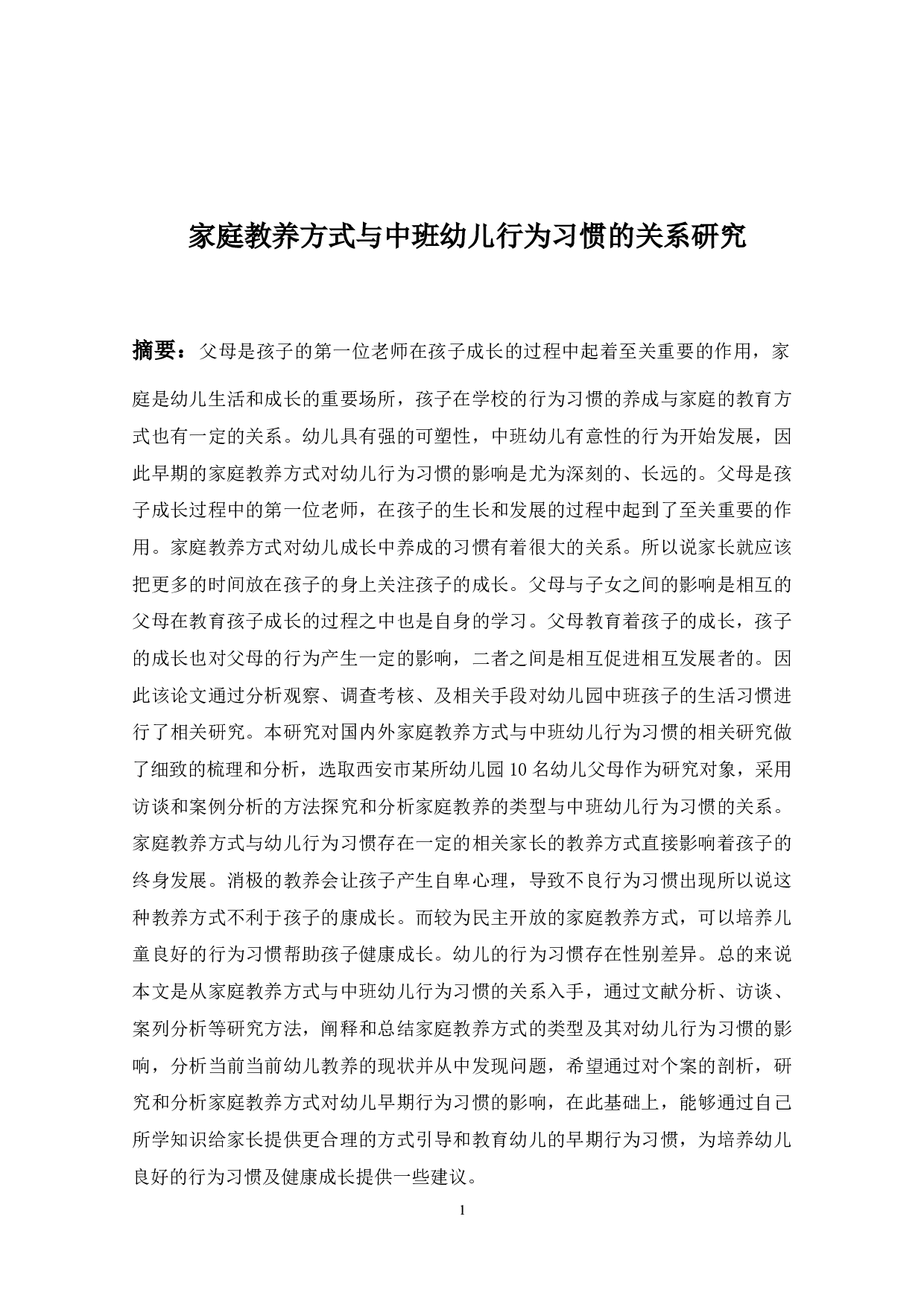 家庭教养方式与中班幼儿行为习惯的关系研究

摘要：父母是孩子的第一位老师在孩子成长的过程中起着至关重要的作用，家庭是幼儿生活和成长的重要场所，孩子在学校的行为习惯的养成与家庭的教育方式也有一定的关系。幼儿具有强的可塑性，中班幼儿有意性的行为开始发展，因此早期的家庭教养方式对幼儿行为习惯的影响是尤为深刻的、长远的。父母是孩子成长过程中的第一位老师，在孩子的生长和发展的过程中起到了至关重要的作用。家庭教养方式对幼儿成长中养成的习惯有着很大的关系。所以说家长就应该把更多的时间放在孩子的身上关注孩子的成长。父母与子女之间的影响是相互的父母在教育孩子成长的过程之中也是自身的学习。父母教育着孩子的成长，孩子的成长也对父母的行为产生一定的影响，二者之间是相互促进相互发展者的。因此该论文通过分析观察、调查考核、及相关手段对幼儿园中班孩子的生活习惯进行了相关研究。本研究对国内外家庭教养方式与中班幼儿行为习惯的相关研究做了细致的梳理和分析，选取西安市某所幼儿园 10 名幼儿父母作为研究对象，采用访谈和案例分析的方法探究和分析家庭教养的类型与中班幼儿行为习惯的关系。家庭教养方式与幼儿行为习惯存在一定的相关家长的教养方式直接影响着孩子的终身发展。消极的教养会让孩子产生自卑心理，导致不良行为习惯出现所以说这种教养方式不利于孩子的康成长。而较为民主开放的家庭教养方式，可以培养儿童良好的行为习惯帮助孩子健康成长。幼儿的行为习惯存在性别差异。总的来说本文是从家庭教养方式与中班幼儿行为习惯的关系入手，通过文献分析、访谈、案列分析等研究方法，阐释和总结家庭教养方式的类型及其对幼儿行为习惯的影响，分析当前当前幼儿教养的现状并从中发现问题，希望通过对个案的剖析，研究和分析家庭教养方式对幼儿早期行为习惯的影响，在此基础上，能够通过自己所学知识给家长提供更合理的方式引导和教育幼儿的早期行为习惯，为培养幼儿良好的行为习惯及健康成长提供一些建议。

1